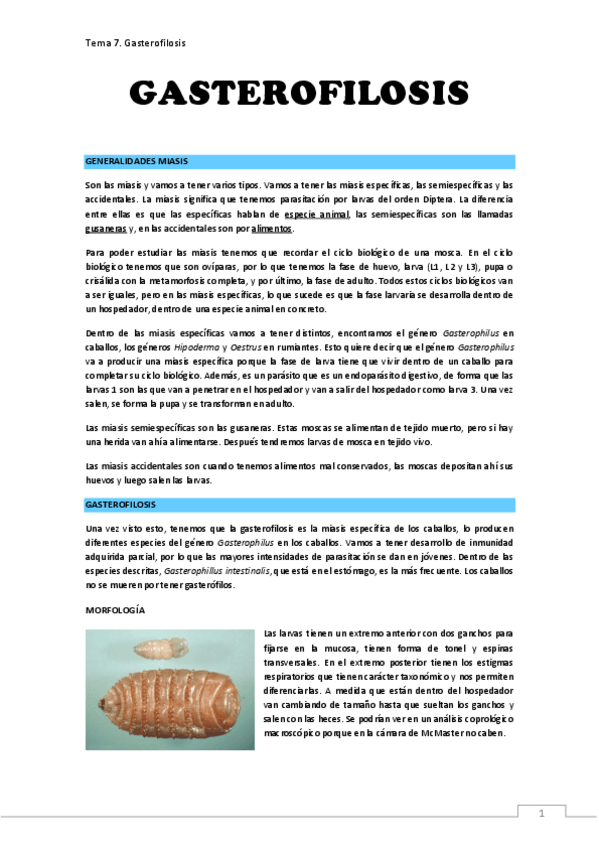 Tema 7. Gasterofilosis

GASTEROFILOSIS

GENERALIDADES MIASIS

Son las miasis y vamos a tener varios tipos. Vamos a tener las miasis específicas, las semiespecíficas y las accidentales. La miasis significa que tenemos parasitación por larvas del orden Diptera. La diferencia entre ellas es que las específicas hablan de especie animal, las semiespecíficas son las llamadas gusaneras y, en las accidentales son por alimentos.

Para poder estudiar las miasis tenemos que recordar el ciclo biológico de una mosca. En el ciclo biológico tenemos que son ovíparas, por lo que tenemos la fase de huevo, larva (L1, L2 y L3), pupa o crisálida con la metamorfosis completa, y por último, la fase de adulto. Todos estos ciclos biológicos van a ser iguales, pero en las miasis específicas, lo que sucede es que la fase larvaria se desarrolla dentro de un hospedador, dentro de una especie animal en concreto.

Dentro de las miasis específicas vamos a tener distintos, encontramos el género Gasterophilus en caballos, los géneros Hipoderma y Oestrus en rumiantes. Esto quiere decir que el género Gasterophilus va a producir una miasis específica porque la fase de larva tiene que vivir dentro de un caballo para completar su ciclo biológico. Además, es un parásito que es un endoparásito digestivo, de forma que las larvas 1 son las que van a penetrar en el hospedador y van a salir del hospedador como larva 3. Una vez salen, se forma la pupa y se transforman en adulto.

Las miasis semiespecíficas son las gusaneras. Estas moscas se alimentan de tejido muerto, pero si hay una herida van ahí a alimentarse. Después tendremos larvas de mosca en tejido vivo.

Las miasis accidentales son cuando tenemos alimentos mal conservados, las moscas depositan ahí sus huevos y luego salen las larvas.

GASTEROFILOSIS

Una vez visto esto, tenemos que la gasterofilosis es la miasis específica de los caballos, lo producen diferentes especies del género Gasterophilus en los caballos. Vamos a tener desarrollo de inmunidad adquirida parcial, por lo que las mayores intensidades de parasitación se dan en jóvenes. Dentro de las especies descritas, Gasterophillus intestinalis, que está en el estómago, es la más frecuente. Los caballos no se mueren por tener gasterófilos.

MORFOLOGÍA

Las larvas tienen un extremo anterior con dos ganchos para fijarse en la mucosa, tienen forma de tonel y espinas transversales. En el extremo posterior tienen los estigmas respiratorios que tienen carácter taxonómico y nos permiten diferenciarlas. A medida que están dentro del hospedador van cambiando de tamaño hasta que sueltan los ganchos y salen con las heces. Se podrían ver en un análisis coprológico macroscópico porque en la cámara de McMaster no caben.

1